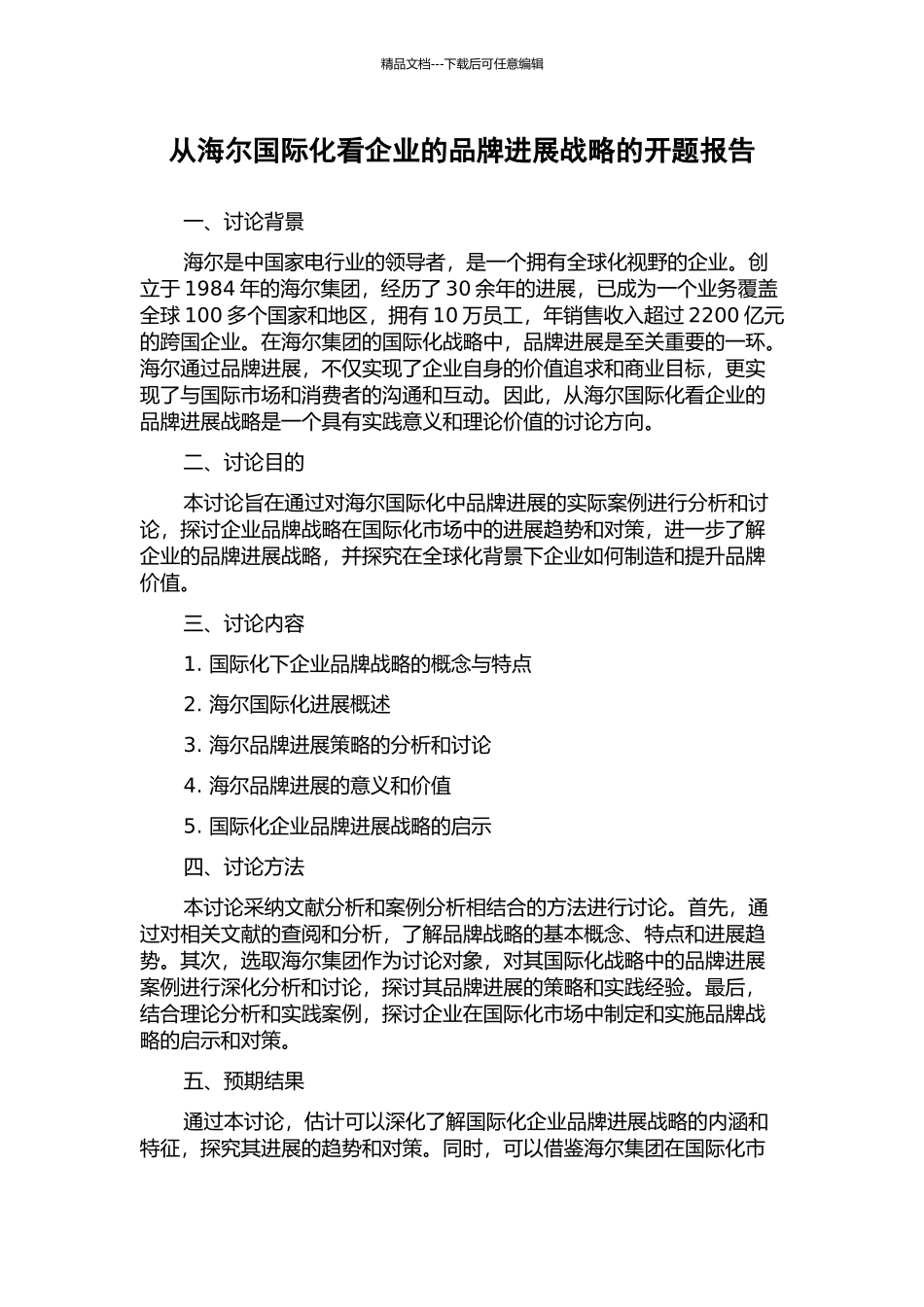 精品文档---下载后可任意编辑

从海尔国际化看企业的品牌进展战略的开题报告

一、讨论背景

海尔是中国家电行业的领导者，是一个拥有全球化视野的企业。创立于 1984 年的海尔集团，经历了 30 余年的进展，已成为一个业务覆盖全球 100 多个国家和地区，拥有 10 万员工，年销售收入超过 2200 亿元的跨国企业。在海尔集团的国际化战略中，品牌进展是至关重要的一环。海尔通过品牌进展，不仅实现了企业自身的价值追求和商业目标，更实现了与国际市场和消费者的沟通和互动。因此，从海尔国际化看企业的品牌进展战略是一个具有实践意义和理论价值的讨论方向。

二、讨论目的

本讨论旨在通过对海尔国际化中品牌进展的实际案例进行分析和讨论，探讨企业品牌战略在国际化市场中的进展趋势和对策，进一步了解企业的品牌进展战略，并探究在全球化背景下企业如何制造和提升品牌价值。

三、讨论内容

1. 国际化下企业品牌战略的概念与特点

2. 海尔国际化进展概述

3. 海尔品牌进展策略的分析和讨论

4. 海尔品牌进展的意义和价值

5. 国际化企业品牌进展战略的启示

四、讨论方法

本讨论采纳文献分析和案例分析相结合的方法进行讨论。首先，通过对相关文献的查阅和分析，了解品牌战略的基本概念、特点和进展趋势。其次，选取海尔集团作为讨论对象，对其国际化战略中的品牌进展案例进行深化分析和讨论，探讨其品牌进展的策略和实践经验。最后，结合理论分析和实践案例，探讨企业在国际化市场中制定和实施品牌战略的启示和对策。

五、预期结果

通过本讨论，估计可以深化了解国际化企业品牌进展战略的内涵和特征，探究其进展的趋势和对策。同时，可以借鉴海尔集团在国际化市